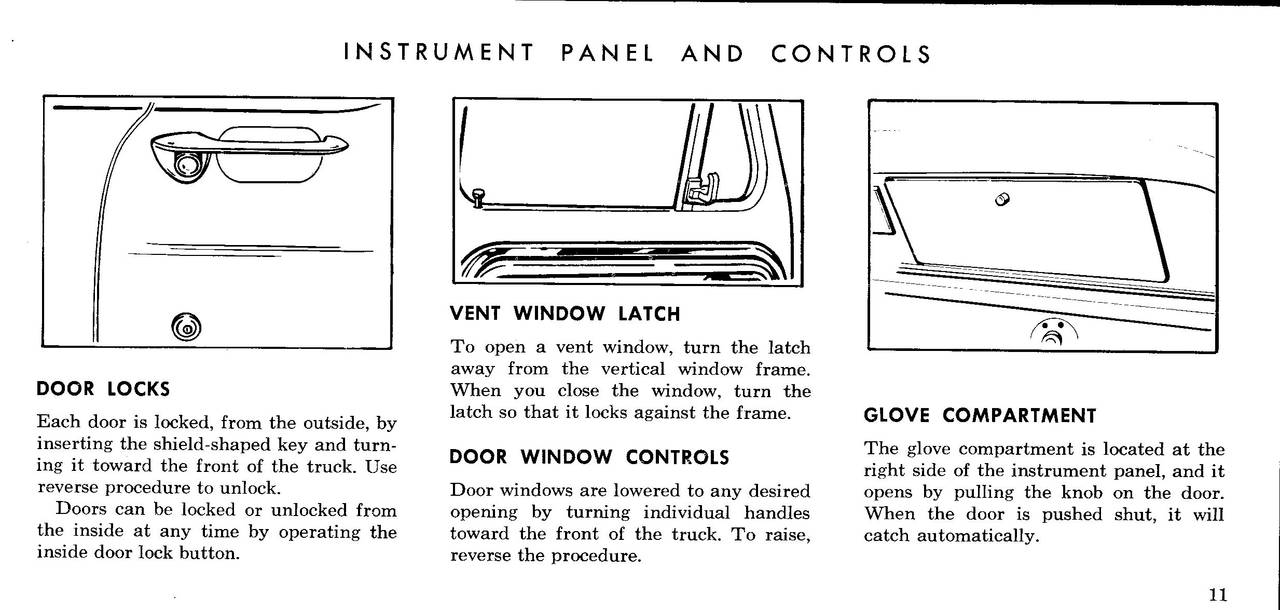 INSTRUMENT PANEL AND CONTROLS

DOOR LOCKS

Each door is locked, from the outside, by inserting the shield-shaped key and turning it toward the front of the truck. Use reverse procedure to unlock.

Doors can be locked or unlocked from the inside at any time by operating the inside door lock button.

VENT WINDOW LATCH

To open a vent window, turn the latch away from the vertical window frame. When you close the window, turn the latch so that it locks against the frame.

DOOR WINDOW CONTROLS

Door windows are lowered to any desired opening by turning individual handles toward the front of the truck. To raise, reverse the procedure.

GLOVE COMPARTMENT

The glove compartment is located at the right side of the instrument panel, and it opens by pulling the knob on the door. When the door is pushed shut, it will catch automatically.

11